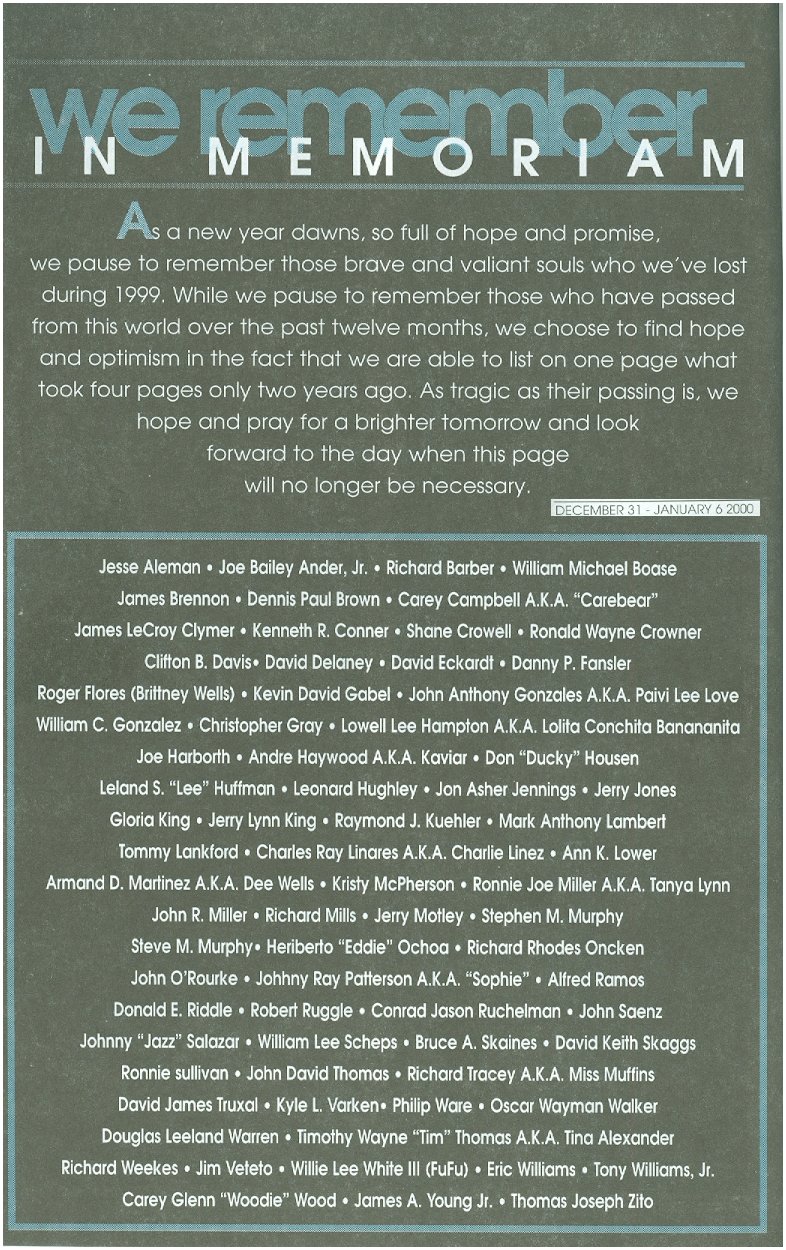 we remember
IN MEMORIAM

As a new year dawns, so full of hope and promise, we pause to remember those brave and valiant souls who we've lost during 1999. While we pause to remember those who have passed from this world over the past twelve months, we choose to find hope and optimism in the fact that we are able to list on one page what took four pages only two years ago. As tragic as their passing is, we hope and pray for a brighter tomorrow and look forward to the day when this page will no longer be necessary.

DECEMBER 31 - JANUARY 6 2000

Jesse Aleman • Joe Bailey Ander, Jr. • Richard Barber • William Michael Boase
James Brennon • Dennis Paul Brown • Carey Campbell A.K.A. "Carebear"
James LeCroy Clymer • Kenneth R. Conner • Shane Crowell • Ronald Wayne Crowner
Clifton B. Davis• David Delaney • David Eckardt • Danny P. Fansler
Roger Flores (Brittney Wells) • Kevin David Gabel • John Anthony Gonzales A.K.A. Paivi Lee Love
William C. Gonzalez • Christopher Gray • Lowell Lee Hampton A.K.A. Lolita Conchita Banananita
Joe Harborth • Andre Haywood A.K.A. Kaviar • Don "Ducky" Housen
Leland S. "Lee" Huffman • Leonard Hughley • Jon Asher Jennings • Jerry Jones
Gloria King • Jerry Lynn King • Raymond J. Kuehler • Mark Anthony Lambert
Tommy Lankford • Charles Ray Linares A.K.A. Charlie Linez • Ann K. Lower
Armand D. Martinez A.K.A. Dee Wells • Kristy McPherson • Ronnie Joe Miller A.K.A. Tanya Lynn
John R. Miller • Richard Mills • Jerry Motley • Stephen M. Murphy
Steve M. Murphy• Heriberto "Eddie" Ochoa • Richard Rhodes Oncken
John O'Rourke • Johnny Ray Patterson A.K.A. "Sophie" • Alfred Ramos
Donald E. Riddle • Robert Ruggle • Conrad Jason Ruchelman • John Saenz
Johnny "Jazz" Salazar • William Lee Scheps • Bruce A. Skaines • David Keith Skaggs
Ronnie sullivan • John David Thomas • Richard Tracey A.K.A. Miss Muffins
David James Truxal • Kyle L. Varken• Philip Ware • Oscar Wayman Walker
Douglas Leeland Warren • Timothy Wayne "Tim" Thomas A.K.A. Tina Alexander
Richard Weekes • Jim Veteto • Willie Lee White III (FuFu) • Eric Williams • Tony Williams, Jr.
Carey Glenn "Woodie" Wood • James A. Young Jr. • Thomas Joseph Zito